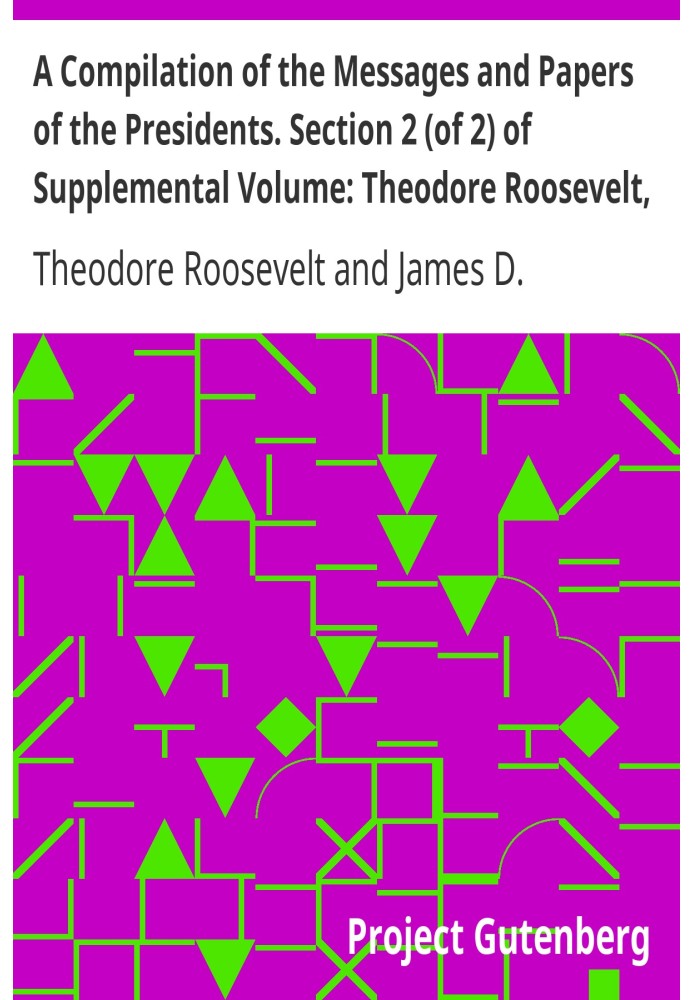 A Compilation of the Messages and Papers of the Presidents. Section 2 (of 2) of Supplemental Volume: Theodore Roosevelt,

Theodore Roosevelt and James D.

Project Gutenberg